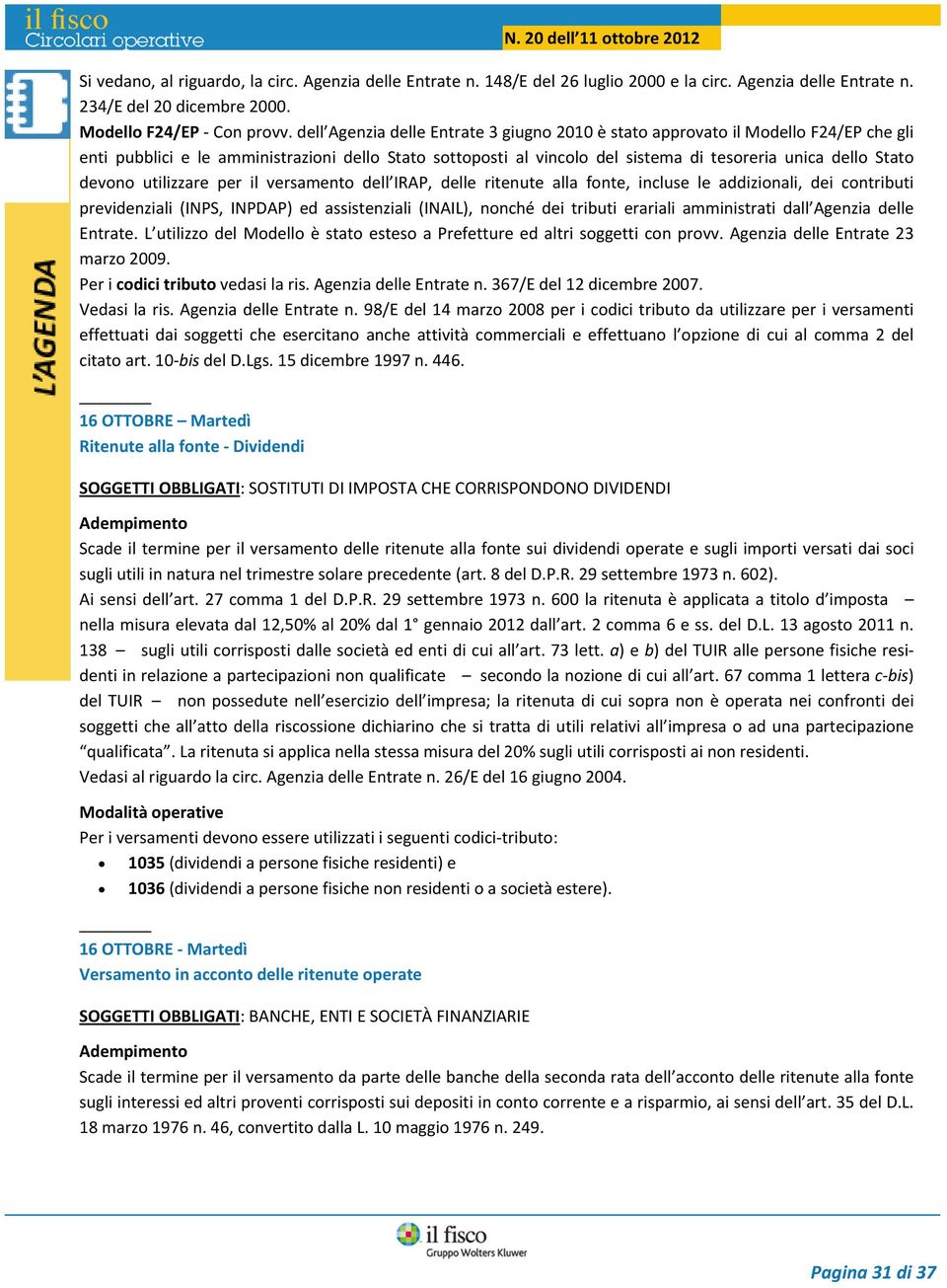 il fisco
Circolari operative

N. 20 dell'11 ottobre 2012

L'AGENDA

Si vedano, al riguardo, la circ. Agenzia delle Entrate n. 148/E del 26 luglio 2000 e la circ. Agenzia delle Entrate n. 234/E del 20 dicembre 2000.
Modello F24/EP - Con provv. dell'Agenzia delle Entrate 3 giugno 2010 è stato approvato il Modello F24/EP che gli enti pubblici e le amministrazioni dello Stato sottoposti al vincolo del sistema di tesoreria unica dello Stato devono utilizzare per il versamento dell'IRAP, delle ritenute alla fonte, incluse le addizionali, dei contributi previdenziali (INPS, INPDAP) ed assistenziali (INAIL), nonché dei tributi erariali amministrati dall'Agenzia delle Entrate. L'utilizzo del Modello è stato esteso a Prefetture ed altri soggetti con provv. Agenzia delle Entrate 23 marzo 2009.
Per i codici tributo vedasi la ris. Agenzia delle Entrate n. 367/E del 12 dicembre 2007.
Vedasi la ris. Agenzia delle Entrate n. 98/E del 14 marzo 2008 per i codici tributo da utilizzare per i versamenti effettuati dai soggetti che esercitano anche attività commerciali e effettuano l'opzione di cui al comma 2 del citato art. 10-bis del D.Lgs. 15 dicembre 1997 n. 446.

16 OTTOBRE – Martedì
Ritenute alla fonte - Dividendi

SOGGETTI OBBLIGATI: SOSTITUTI DI IMPOSTA CHE CORRISPONDONO DIVIDENDI

Adempimento
Scade il termine per il versamento delle ritenute alla fonte sui dividendi operate e sugli importi versati dai soci sugli utili in natura nel trimestre solare precedente (art. 8 del D.P.R. 29 settembre 1973 n. 602).
Ai sensi dell'art. 27 comma 1 del D.P.R. 29 settembre 1973 n. 600 la ritenuta è applicata a titolo d'imposta – nella misura elevata dal 12,50% al 20% dal 1° gennaio 2012 dall'art. 2 comma 6 e ss. del D.L. 13 agosto 2011 n. 138 – sugli utili corrisposti dalle società ed enti di cui all'art. 73 lett. a) e b) del TUIR alle persone fisiche residenti in relazione a partecipazioni non qualificate – secondo la nozione di cui all'art. 67 comma 1 lettera c-bis) del TUIR – non possedute nell'esercizio dell'impresa; la ritenuta di cui sopra non è operata nei confronti dei soggetti che all'atto della riscossione dichiarino che si tratta di utili relativi all'impresa o ad una partecipazione "qualificata". La ritenuta si applica nella stessa misura del 20% sugli utili corrisposti ai non residenti.
Vedasi al riguardo la circ. Agenzia delle Entrate n. 26/E del 16 giugno 2004.

Modalità operative
Per i versamenti devono essere utilizzati i seguenti codici-tributo:
• 1035 (dividendi a persone fisiche residenti) e
• 1036 (dividendi a persone fisiche non residenti o a società estere).

16 OTTOBRE - Martedì
Versamento in acconto delle ritenute operate

SOGGETTI OBBLIGATI: BANCHE, ENTI E SOCIETÀ FINANZIARIE

Adempimento
Scade il termine per il versamento da parte delle banche della seconda rata dell'acconto delle ritenute alla fonte sugli interessi ed altri proventi corrisposti sui depositi in conto corrente e a risparmio, ai sensi dell'art. 35 del D.L. 18 marzo 1976 n. 46, convertito dalla L. 10 maggio 1976 n. 249.

il fisco
Gruppo Wolters Kluwer

Pagina 31 di 37